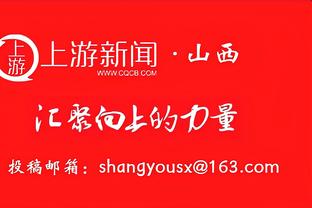 上游
上游新闻 · 山西
WWW.CQCB.COM

汇聚向上的力量

投稿邮箱：shangyousx@163.com